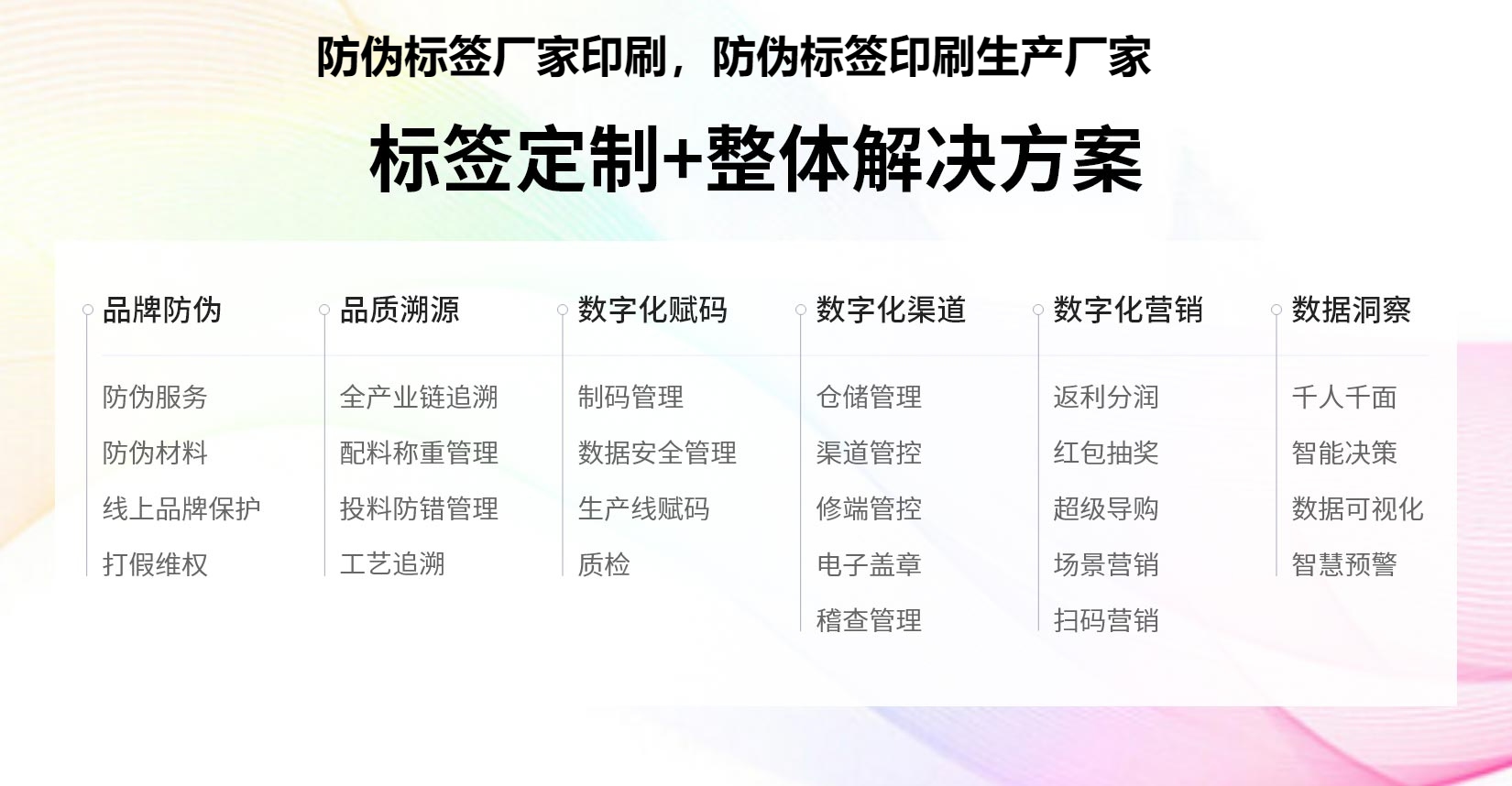 防伪标签厂家印刷，防伪标签印刷生产厂家

标签定制+整体解决方案

品牌防伪

防伪服务

防伪材料

线上品牌保护

打假维权

品质溯源

全产业链追溯

配料称重管理

投料防错管理

工艺追溯

数字化赋码

制码管理

数据安全管理

生产线赋码

质检

数字化渠道

仓储管理

渠道管控

修端管控

电子盖章

稽查管理

数字化营销

返利分润

红包抽奖

超级导购

场景营销

扫码营销

数据洞察

千人千面

智能决策

数据可视化

智慧预警